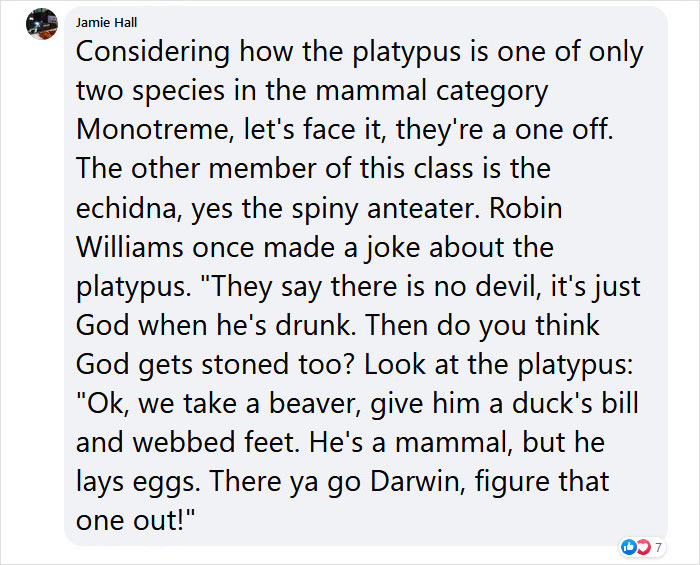 Jamie Hall

Considering how the platypus is one of only two species in the mammal category Monotreme, let's face it, they're a one off. The other member of this class is the echidna, yes the spiny anteater. Robin Williams once made a joke about the platypus. "They say there is no devil, it's just God when he's drunk. Then do you think God gets stoned too? Look at the platypus: "Ok, we take a beaver, give him a duck's bill and webbed feet. He's a mammal, but he lays eggs. There ya go Darwin, figure that one out!"

7